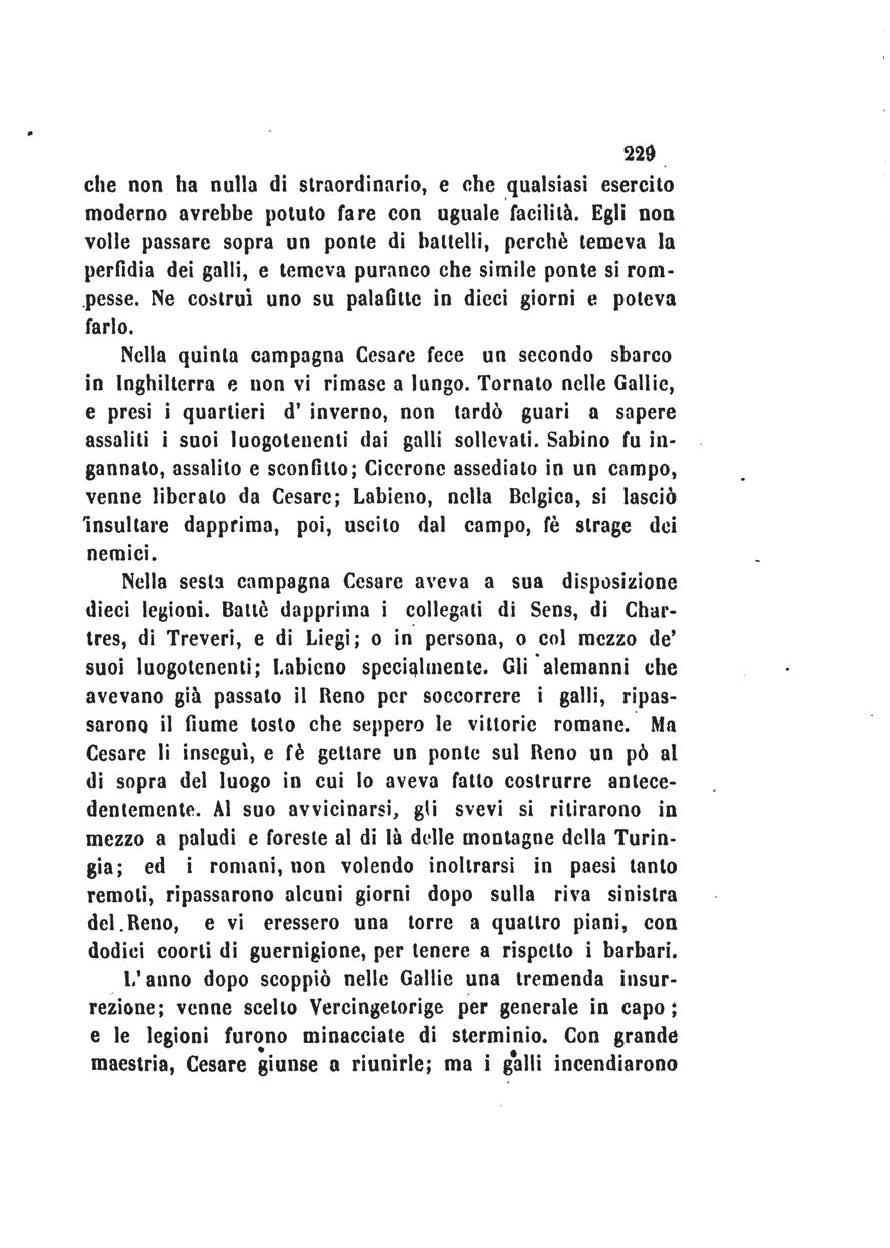 229

che non ha nulla di straordinario, e che qualsiasi esercito moderno avrebbe potuto fare con uguale facilità. Egli non volle passare sopra un ponte di battelli, perchè temeva la perfidia dei galli, e temeva puranco che simile ponte si rompesse. Ne costruì uno su palafitte in dieci giorni e poteva farlo.

Nella quinta campagna Cesare fece un secondo sbarco in Inghilterra e non vi rimase a lungo. Tornato nelle Gallie, e presi i quartieri d' inverno, non tardò guari a sapere assaliti i suoi luogotenenti dai galli sollevati. Sabino fu ingannato, assalito e sconfitto; Cicerone assediato in un campo, venne liberato da Cesare; Labieno, nella Belgica, si lasciò insultare dapprima, poi, uscito dal campo, fè strage dei nemici.

Nella sesta campagna Cesare aveva a sua disposizione dieci legioni. Battè dapprima i collegati di Sens, di Chartres, di Treveri, e di Liegi; o in persona, o col mezzo de' suoi luogotenenti; Labieno specialmente. Gli alemanni che avevano già passato il Reno per soccorrere i galli, ripassarono il fiume tosto che seppero le vittorie romane. Ma Cesare li inseguì, e fè gettare un ponte sul Reno un pò al di sopra del luogo in cui lo aveva fatto costrurre antecedentemente. Al suo avvicinarsi, gli svevi si ritirarono in mezzo a paludi e foreste al di là delle montagne della Turingia; ed i romani, non volendo inoltrarsi in paesi tanto remoti, ripassarono alcuni giorni dopo sulla riva sinistra del Reno, e vi eressero una torre a quattro piani, con dodici coorti di guernigione, per tenere a rispetto i barbari.

L'anno dopo scoppiò nelle Gallie una tremenda insurrezione; venne scelto Vercingetorige per generale in capo; e le legioni furono minacciate di sterminio. Con grande maestria, Cesare giunse a riunirle; ma i galli incendiarono